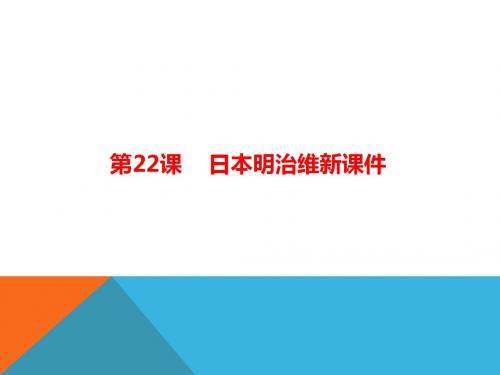 第22课　日本明治维新课件